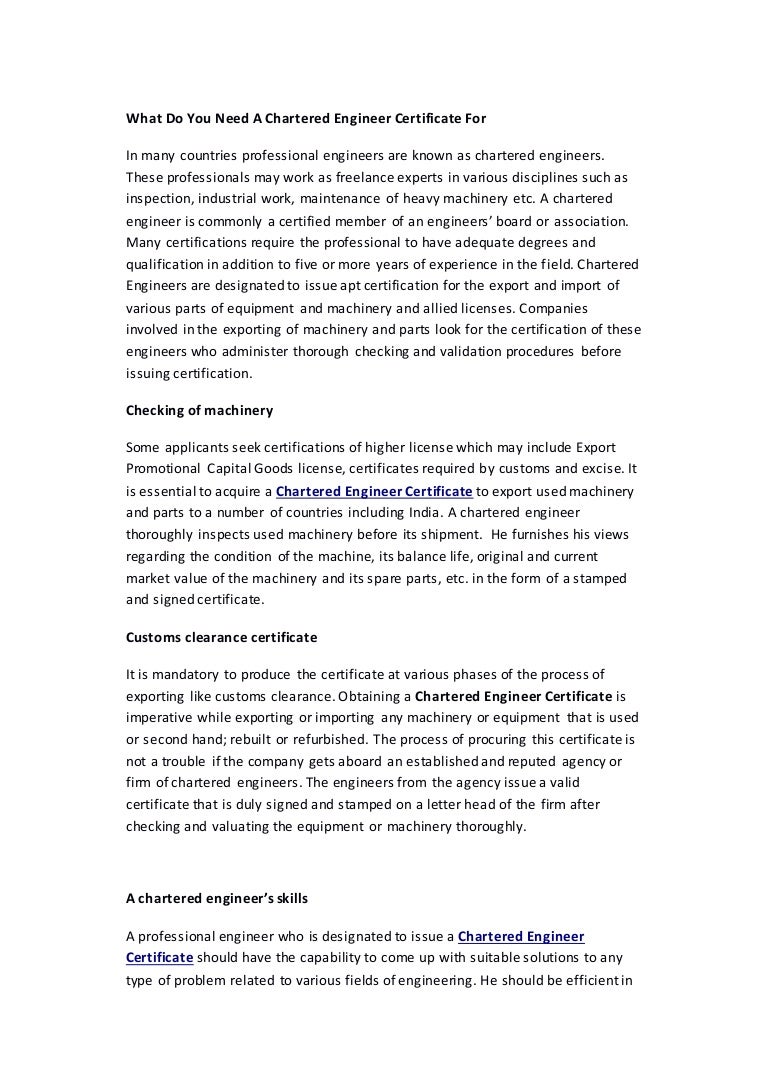 What Do You Need A Chartered Engineer Certificate For

In many countries professional engineers are known as chartered engineers. These professionals may work as freelance experts in various disciplines such as inspection, industrial work, maintenance of heavy machinery etc. A chartered engineer is commonly a certified member of an engineers' board or association. Many certifications require the professional to have adequate degrees and qualification in addition to five or more years of experience in the field. Chartered Engineers are designated to issue apt certification for the export and import of various parts of equipment and machinery and allied licenses. Companies involved in the exporting of machinery and parts look for the certification of these engineers who administer thorough checking and validation procedures before issuing certification.

Checking of machinery

Some applicants seek certifications of higher license which may include Export Promotional Capital Goods license, certificates required by customs and excise. It is essential to acquire a Chartered Engineer Certificate to export used machinery and parts to a number of countries including India. A chartered engineer thoroughly inspects used machinery before its shipment. He furnishes his views regarding the condition of the machine, its balance life, original and current market value of the machinery and its spare parts, etc. in the form of a stamped and signed certificate.

Customs clearance certificate

It is mandatory to produce the certificate at various phases of the process of exporting like customs clearance. Obtaining a Chartered Engineer Certificate is imperative while exporting or importing any machinery or equipment that is used or second hand; rebuilt or refurbished. The process of procuring this certificate is not a trouble if the company gets aboard an established and reputed agency or firm of chartered engineers. The engineers from the agency issue a valid certificate that is duly signed and stamped on a letter head of the firm after checking and valuating the equipment or machinery thoroughly.

A chartered engineer's skills

A professional engineer who is designated to issue a Chartered Engineer Certificate should have the capability to come up with suitable solutions to any type of problem related to various fields of engineering. He should be efficient in